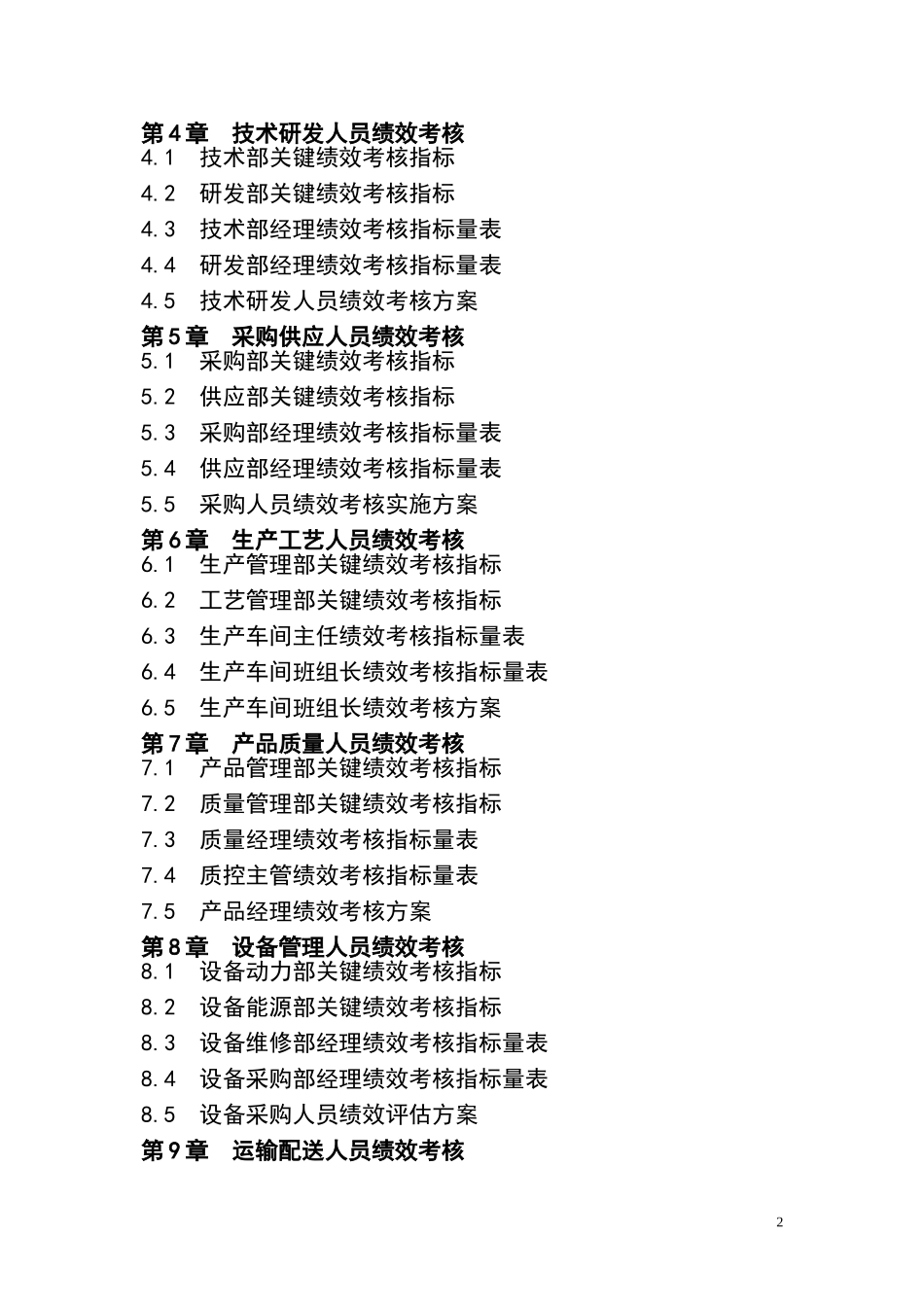 第4章　技术研发人员绩效考核
4.1　技术部关键绩效考核指标
4.2　研发部关键绩效考核指标
4.3　技术部经理绩效考核指标量表
4.4　研发部经理绩效考核指标量表
4.5　技术研发人员绩效考核方案
第5章　采购供应人员绩效考核
5.1　采购部关键绩效考核指标
5.2　供应部关键绩效考核指标
5.3　采购部经理绩效考核指标量表
5.4　供应部经理绩效考核指标量表
5.5　采购人员绩效考核实施方案
第6章　生产工艺人员绩效考核
6.1　生产管理部关键绩效考核指标
6.2　工艺管理部关键绩效考核指标
6.3　生产车间主任绩效考核指标量表
6.4　生产车间班组长绩效考核指标量表
6.5　生产车间班组长绩效考核方案
第7章　产品质量人员绩效考核
7.1　产品管理部关键绩效考核指标
7.2　质量管理部关键绩效考核指标
7.3　质量经理绩效考核指标量表
7.4　质控主管绩效考核指标量表
7.5　产品经理绩效考核方案
第8章　设备管理人员绩效考核
8.1　设备动力部关键绩效考核指标
8.2　设备能源部关键绩效考核指标
8.3　设备维修部经理绩效考核指标量表
8.4　设备采购部经理绩效考核指标量表
8.5　设备采购人员绩效评估方案
第9章　运输配送人员绩效考核

2